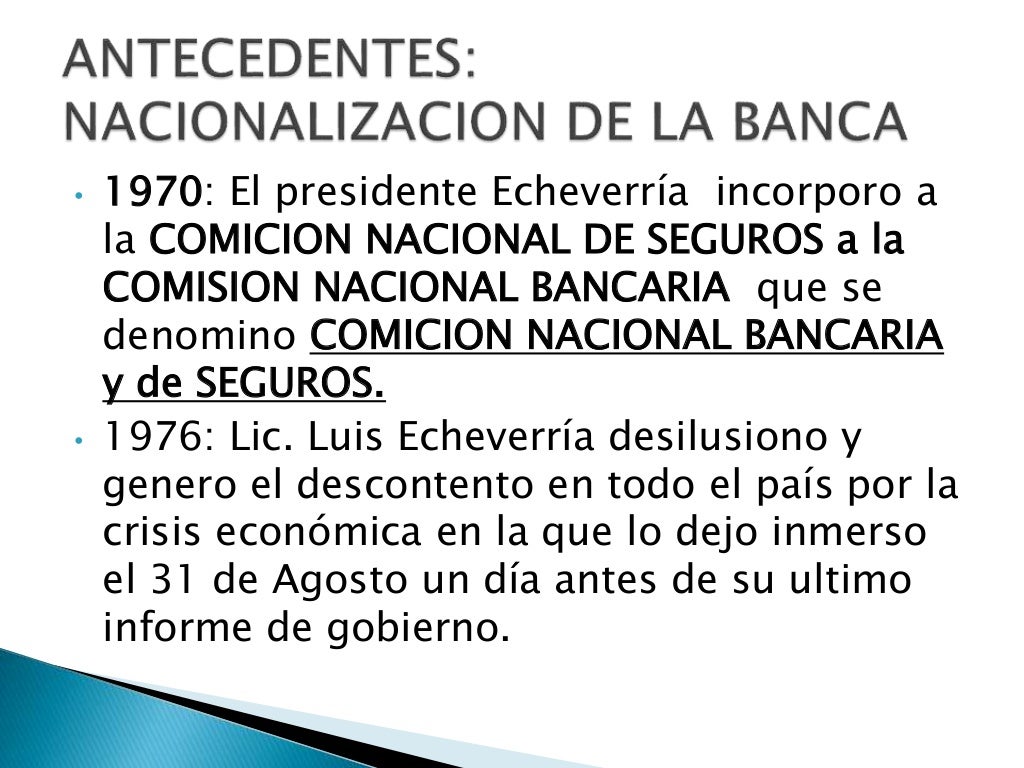 ANTECEDENTES:
NACIONALIZACION DE LA BANCA

• 1970: El presidente Echeverría incorporo a la COMICION NACIONAL DE SEGUROS a la COMISION NACIONAL BANCARIA que se denomino COMICION NACIONAL BANCARIA y de SEGUROS.
• 1976: Lic. Luis Echeverría desilusiono y genero el descontento en todo el país por la crisis económica en la que lo dejo inmerso el 31 de Agosto un día antes de su ultimo informe de gobierno.